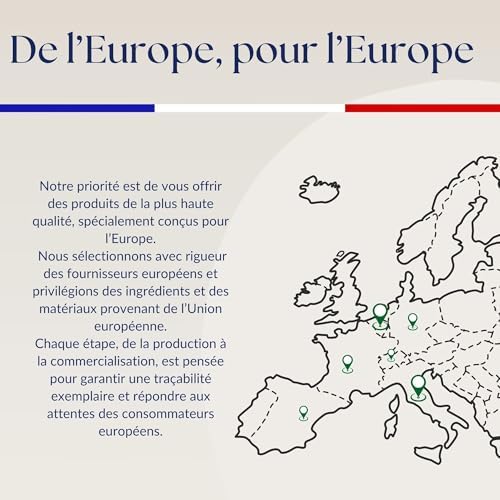 De l'Europe, pour l'Europe

Notre priorité est de vous offrir des produits de la plus haute qualité, spécialement conçus pour l'Europe.

Nous sélectionnons avec rigueur des fournisseurs européens et privilégions des ingrédients et des matériaux provenant de l'Union européenne.

Chaque étape, de la production à la commercialisation, est pensée pour garantir une traçabilité exemplaire et répondre aux attentes des consommateurs européens.